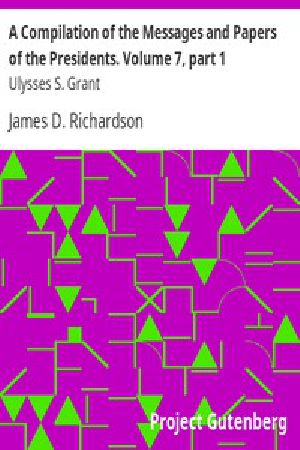 A Compilation of the Messages and Papers of the Presidents. Volume 7, part 1
Ulysses S. Grant

James D. Richardson

Project Gutenberg